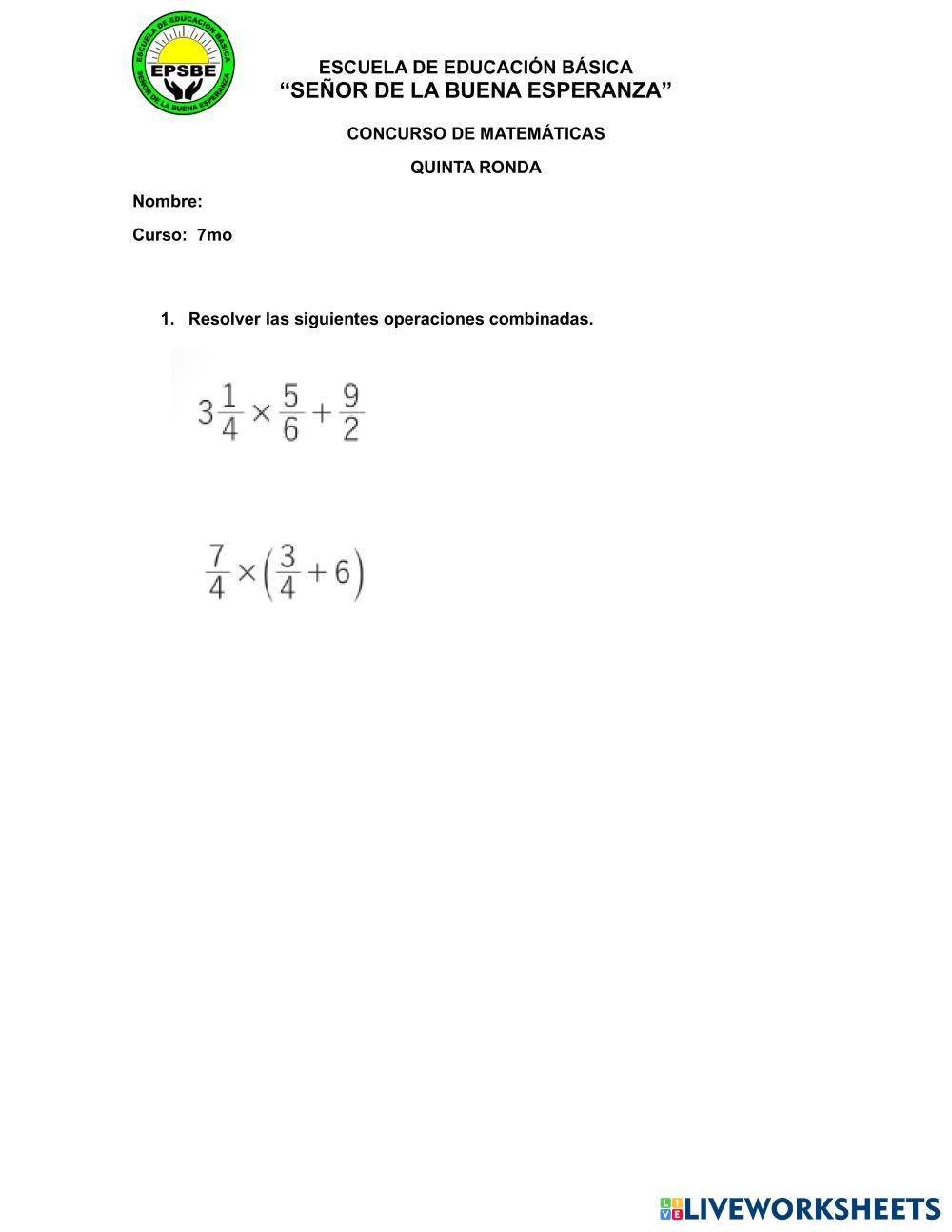 ESCUELA DE EDUCACIÓN BÁSICA
SEÑOR DE LA BUENA ESPERANZA
EPSBE

ESCUELA DE EDUCACIÓN BÁSICA
“SEÑOR DE LA BUENA ESPERANZA”

CONCURSO DE MATEMÁTICAS

QUINTA RONDA

Nombre:

Curso: 7mo

1. Resolver las siguientes operaciones combinadas.

$3\frac{1}{4} \times \frac{5}{6} + \frac{9}{2}$

$\frac{7}{4} \times \left(\frac{3}{4} + 6\right)$

LIVEWORKSHEETS